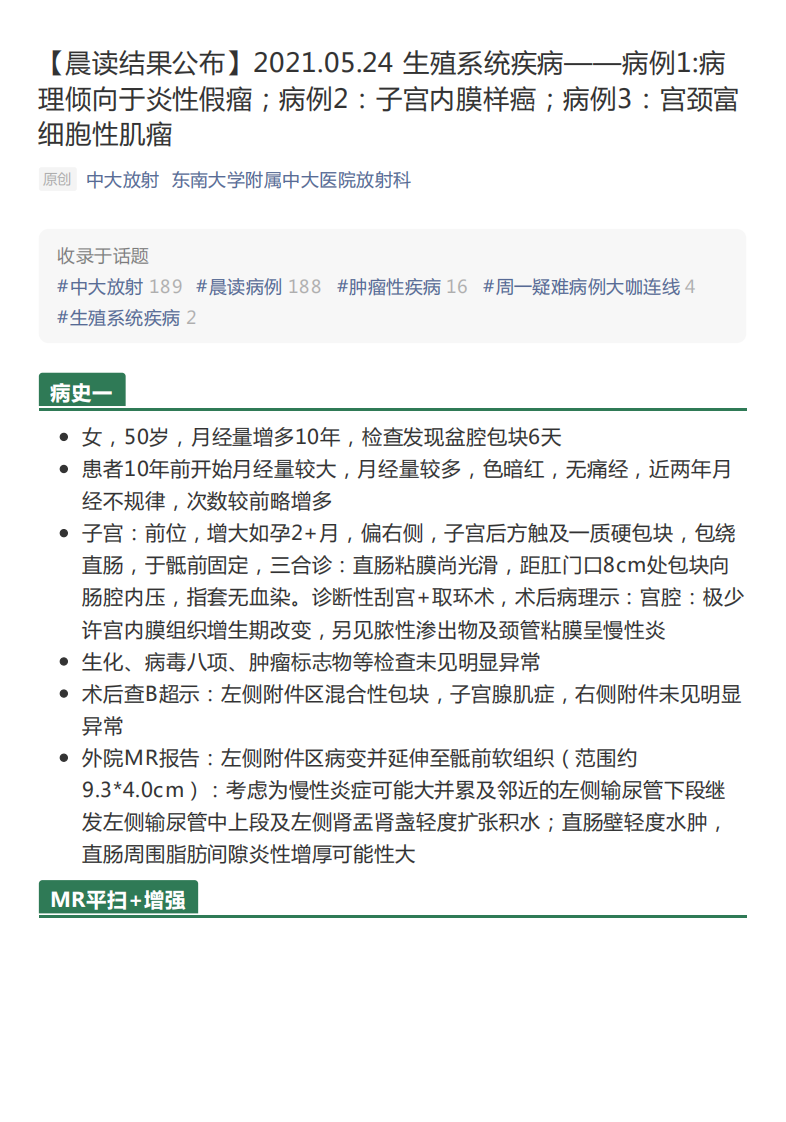 【晨读结果公布】2021.05.24 生殖系统疾病——病例1:病理倾向于炎性假瘤；病例2：子宫内膜样癌；病例3：宫颈富细胞性肌瘤

原创 中大放射 东南大学附属中大医院放射科

收录于话题
#中大放射 189 #晨读病例 188 #肿瘤性疾病 16 #周一疑难病例大咖连线 4 #生殖系统疾病 2

病史一

- 女，50岁，月经量增多10年，检查发现盆腔包块6天
- 患者10年前开始月经量较大，月经量较多，色暗红，无痛经，近两年月经不规律，次数较前略增多
- 子宫：前位，增大如孕2+月，偏右侧，子宫后方触及一质硬包块，包绕直肠，于骶前固定，三合诊：直肠粘膜尚光滑，距肛门口8cm处包块向肠腔内压，指套无血染。诊断性刮宫+取环术，术后病理示：宫腔：极少许宫内膜组织增生期改变，另见脓性渗出物及颈管粘膜呈慢性炎
- 生化、病毒八项、肿瘤标志物等检查未见明显异常
- 术后查B超示：左侧附件区混合性包块，子宫腺肌症，右侧附件未见明显异常
- 外院MR报告：左侧附件区病变并延伸至骶前软组织（范围约9.3*4.0cm）：考虑为慢性炎症可能大并累及邻近的左侧输尿管下段继发左侧输尿管中上段及左侧肾盂肾盏轻度扩张积水；直肠壁轻度水肿，直肠周围脂肪间隙炎性增厚可能性大

MR平扫+增强